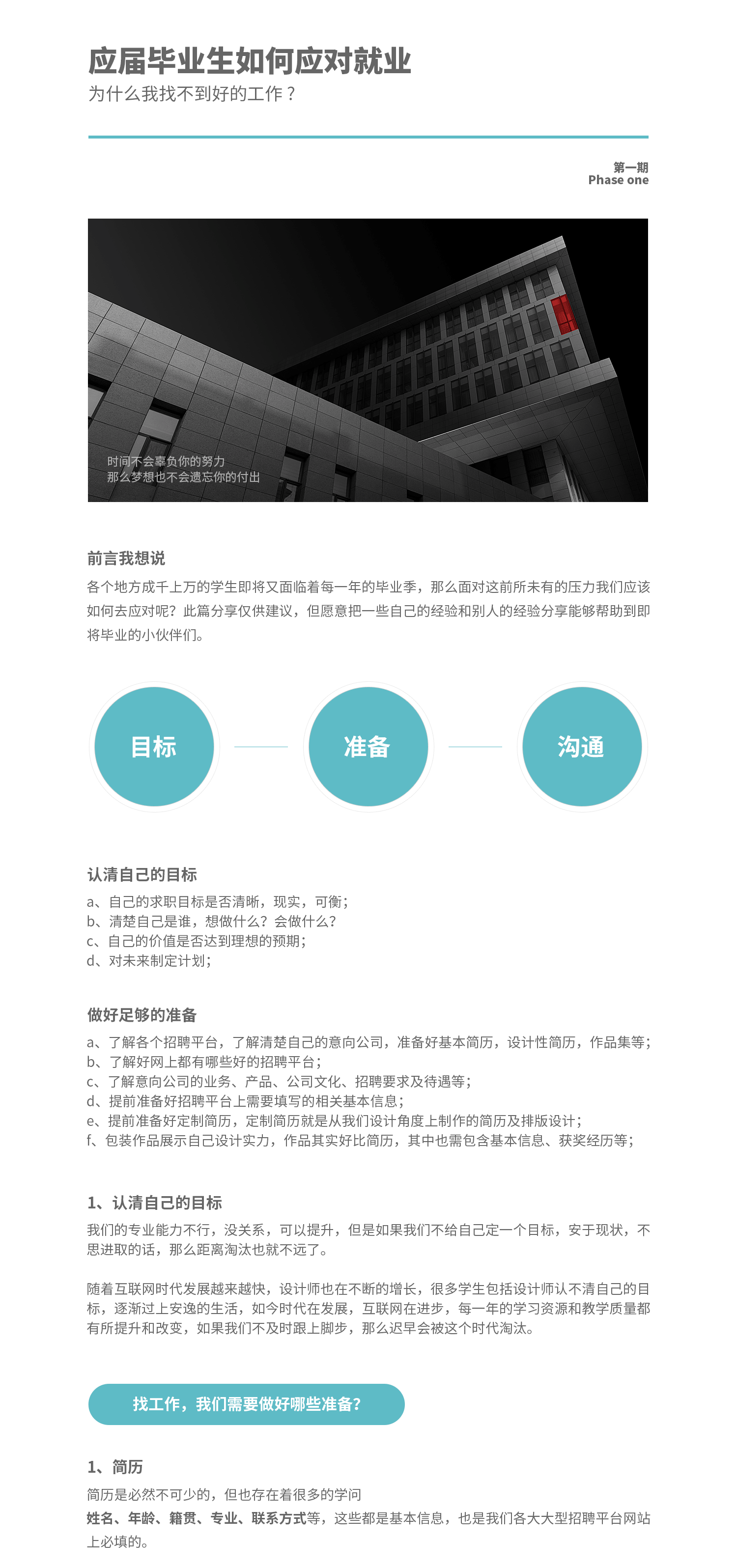 应届毕业生如何应对就业
为什么我找不到好的工作？

第一期
Phase one

时间不会辜负你的努力
那么梦想也不会遗忘你的付出

前言我想说
各个地方成千上万的学生即将又面临着每一年的毕业季，那么面对这前所未有的压力我们应该如何去应对呢？此篇分享仅供建议，但愿意把一些自己的经验和别人的经验分享能够帮助到即将毕业的小伙伴们。

目标

准备

沟通

认清自己的目标
a、自己的求职目标是否清晰，现实，可衡；
b、清楚自己是谁，想做什么？会做什么？
c、自己的价值是否达到理想的预期；
d、对未来制定计划；

做好足够的准备
a、了解各个招聘平台，了解清楚自己的意向公司，准备好基本简历，设计性简历，作品集等；
b、了解好网上都有哪些好的招聘平台；
c、了解意向公司的业务、产品、公司文化、招聘要求及待遇等；
d、提前准备好招聘平台上需要填写的相关基本信息；
e、提前准备好定制简历，定制简历就是从我们设计角度上制作的简历及排版设计；
f、包装作品展示自己设计实力，作品其实好比简历，其中也需包含基本信息、获奖经历等；

1、认清自己的目标
我们的专业能力不行，没关系，可以提升，但是如果我们不给自己定一个目标，安于现状，不思进取的话，那么距离淘汰也就不远了。

随着互联网时代发展越来越快，设计师也在不断的增长，很多学生包括设计师认不清自己的目标，逐渐过上安逸的生活，如今时代在发展，互联网在进步，每一年的学习资源和教学质量都有所提升和改变，如果我们不及时跟上脚步，那么迟早会被这个时代淘汰。

找工作，我们需要做好哪些准备？

1、简历
简历是必然不可少的，但也存在着很多的学问
姓名、年龄、籍贯、专业、联系方式等，这些都是基本信息，也是我们各大大型招聘平台网站上必填的。